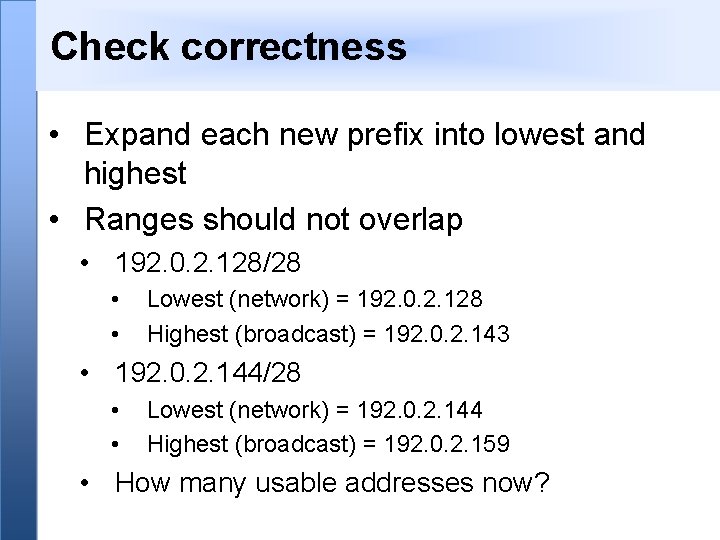 Check correctness

• Expand each new prefix into lowest and highest
• Ranges should not overlap
• 192.0.2.128/28
• Lowest (network) = 192.0.2.128
• Highest (broadcast) = 192.0.2.143
• 192.0.2.144/28
• Lowest (network) = 192.0.2.144
• Highest (broadcast) = 192.0.2.159
• How many usable addresses now?